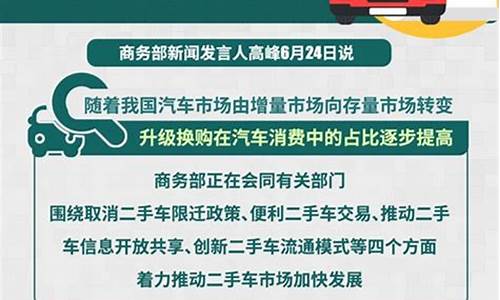 商务部新闻发言人高峰6月24日说

随着我国汽车市场由增量市场向存量市场转变

升级换购在汽车消费中的占比逐步提高

商务部正在会同有关部门

围绕取消二手车限迁政策、便利二手车交易、推动二手车信息开放共享、创新二手车流通模式等四个方面

着力推动二手车市场加快发展